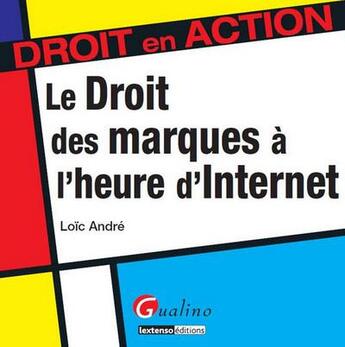 DROIT en ACTION

Le Droit des marques à l'heure d'Internet

Loïc André

Gualino

lextenso éditions